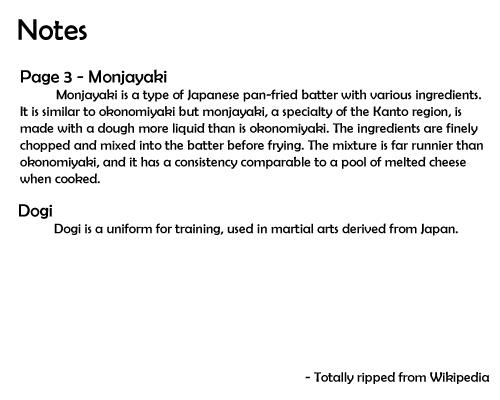 Notes

Page 3 - Monjayaki
Monjayaki is a type of Japanese pan-fried batter with various ingredients. It is similar to okonomiyaki but monjayaki, a specialty of the Kanto region, is made with a dough more liquid than is okonomiyaki. The ingredients are finely chopped and mixed into the batter before frying. The mixture is far runnier than okonomiyaki, and it has a consistency comparable to a pool of melted cheese when cooked.

Dogi
Dogi is a uniform for training, used in martial arts derived from Japan.

- Totally ripped from Wikipedia